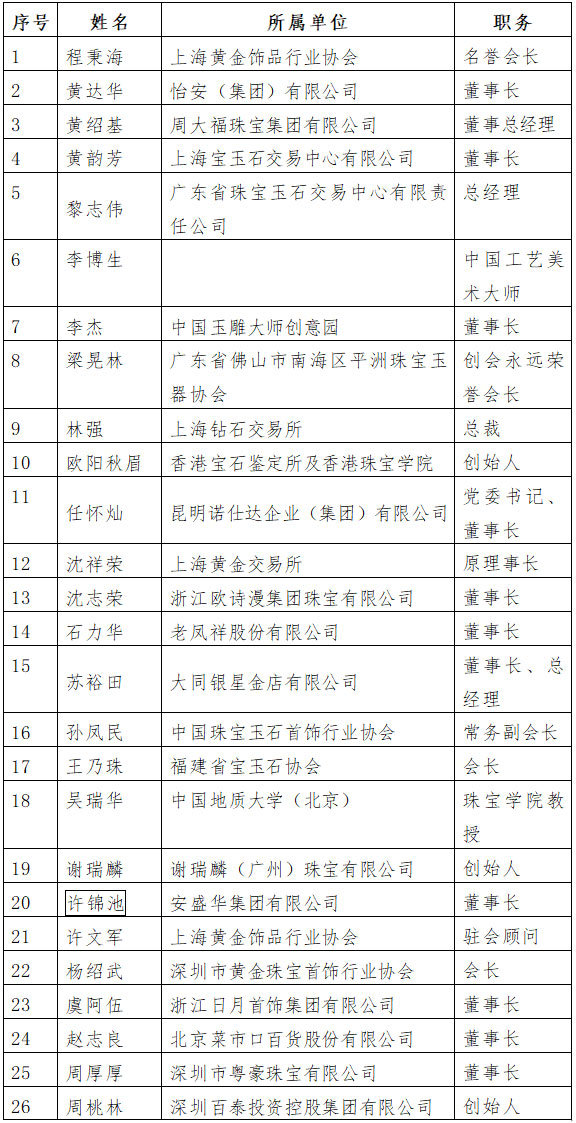 | 序号 | 姓名 | 所属单位 | 职务 |
|---|---|---|---|
| 1 | 程秉海 | 上海黄金饰品行业协会 | 名誉会长 |
| 2 | 黄达华 | 怡安（集团）有限公司 | 董事长 |
| 3 | 黄绍基 | 周大福珠宝集团有限公司 | 董事总经理 |
| 4 | 黄韵芳 | 上海宝玉石交易中心有限公司 | 董事长 |
| 5 | 黎志伟 | 广东省珠宝玉石交易中心有限责任公司 | 总经理 |
| 6 | 李博生 | | 中国工艺美术大师 |
| 7 | 李杰 | 中国玉雕大师创意园 | 董事长 |
| 8 | 梁晃林 | 广东省佛山市南海区平洲珠宝玉器协会 | 创会永远荣誉会长 |
| 9 | 林强 | 上海钻石交易所 | 总裁 |
| 10 | 欧阳秋眉 | 香港宝石鉴定所及香港珠宝学院 | 创始人 |
| 11 | 任怀灿 | 昆明诺仕达企业（集团）有限公司 | 党委书记、董事长 |
| 12 | 沈祥荣 | 上海黄金交易所 | 原理事长 |
| 13 | 沈志荣 | 浙江欧诗漫集团珠宝有限公司 | 董事长 |
| 14 | 石力华 | 老凤祥股份有限公司 | 董事长 |
| 15 | 苏裕田 | 大同银星金店有限公司 | 董事长、总经理 |
| 16 | 孙凤民 | 中国珠宝玉石首饰行业协会 | 常务副会长 |
| 17 | 王乃珠 | 福建省宝玉石协会 | 会长 |
| 18 | 吴瑞华 | 中国地质大学（北京） | 珠宝学院教授 |
| 19 | 谢瑞麟 | 谢瑞麟（广州）珠宝有限公司 | 创始人 |
| 20 | 许锦池 | 安盛华集团有限公司 | 董事长 |
| 21 | 许文军 | 上海黄金饰品行业协会 | 驻会顾问 |
| 22 | 杨绍武 | 深圳市黄金珠宝首饰行业协会 | 会长 |
| 23 | 虞阿伍 | 浙江日月首饰集团有限公司 | 董事长 |
| 24 | 赵志良 | 北京菜市口百货股份有限公司 | 董事长 |
| 25 | 周厚厚 | 深圳市粤豪珠宝有限公司 | 董事长 |
| 26 | 周桃林 | 深圳百泰投资控股集团有限公司 | 创始人 |